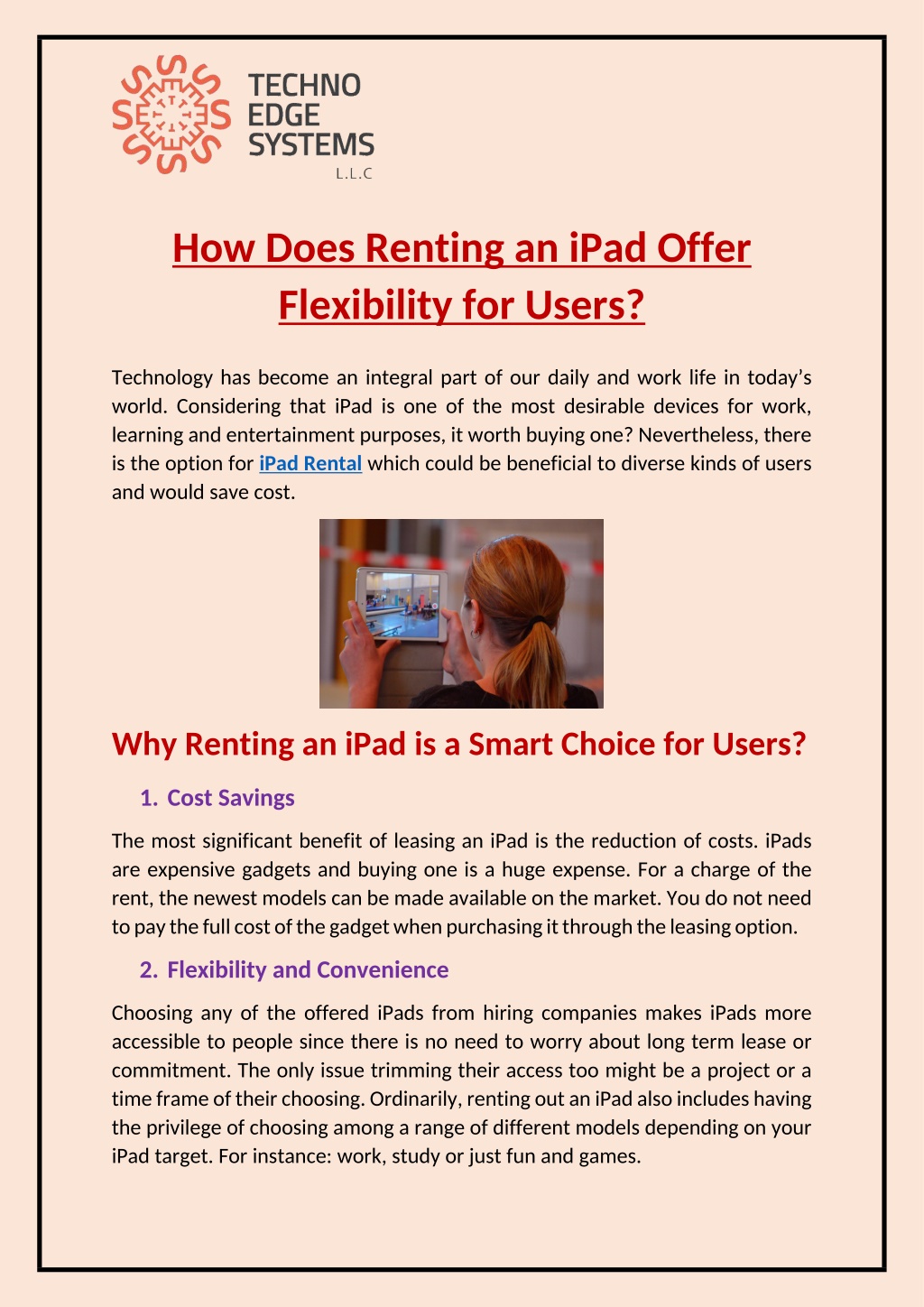 TECHNO EDGE SYSTEMS
L.L.C

How Does Renting an iPad Offer Flexibility for Users?

Technology has become an integral part of our daily and work life in today's world. Considering that iPad is one of the most desirable devices for work, learning and entertainment purposes, it worth buying one? Nevertheless, there is the option for iPad Rental which could be beneficial to diverse kinds of users and would save cost.

Why Renting an iPad is a Smart Choice for Users?

1. Cost Savings

The most significant benefit of leasing an iPad is the reduction of costs. iPads are expensive gadgets and buying one is a huge expense. For a charge of the rent, the newest models can be made available on the market. You do not need to pay the full cost of the gadget when purchasing it through the leasing option.

2. Flexibility and Convenience

Choosing any of the offered iPads from hiring companies makes iPads more accessible to people since there is no need to worry about long term lease or commitment. The only issue trimming their access too might be a project or a time frame of their choosing. Ordinarily, renting out an iPad also includes having the privilege of choosing among a range of different models depending on your iPad target. For instance: work, study or just fun and games.